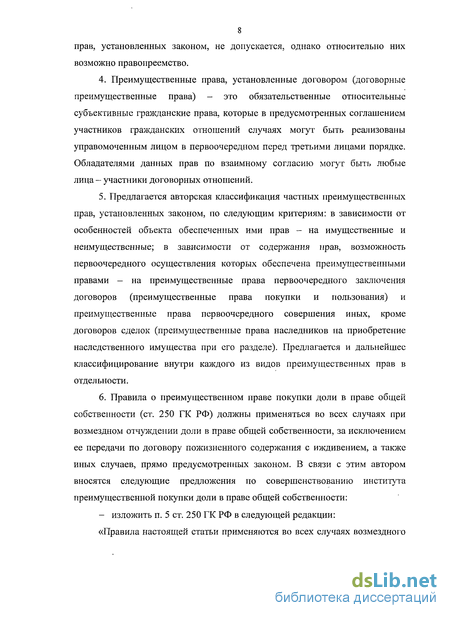 8

прав, установленных законом, не допускается, однако относительно них возможно правопреемство.

4. Преимущественные права, установленные договором (договорные преимущественные права) – это обязательственные относительные субъективные гражданские права, которые в предусмотренных соглашением участников гражданских отношений случаях могут быть реализованы управомоченным лицом в первоочередном перед третьими лицами порядке. Обладателями данных прав по взаимному согласию могут быть любые лица – участники договорных отношений.

5. Предлагается авторская классификация частных преимущественных прав, установленных законом, по следующим критериям: в зависимости от особенностей объекта обеспеченных ими прав – на имущественные и неимущественные; в зависимости от содержания прав, возможность первоочередного осуществления которых обеспечена преимущественными правами – на преимущественные права первоочередного заключения договоров (преимущественные права покупки и пользования) и преимущественные права первоочередного совершения иных, кроме договоров сделок (преимущественные права наследников на приобретение наследственного имущества при его разделе). Предлагается и дальнейшее классифицирование внутри каждого из видов преимущественных прав в отдельности.

6. Правила о преимущественном праве покупки доли в праве общей собственности (ст. 250 ГК РФ) должны применяться во всех случаях при возмездном отчуждении доли в праве общей собственности, за исключением ее передачи по договору пожизненного содержания с иждивением, а также иных случаев, прямо предусмотренных законом. В связи с этим автором вносятся следующие предложения по совершенствованию института преимущественной покупки доли в праве общей собственности:

– изложить п. 5 ст. 250 ГК РФ в следующей редакции:

«Правила настоящей статьи применяются во всех случаях возмездного

dsLib.net
библиотека диссертаций